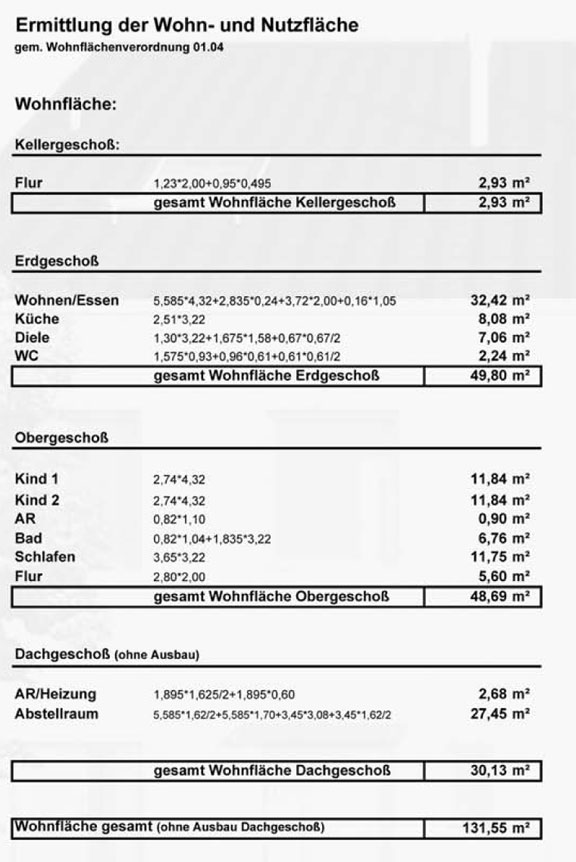 Ermittlung der Wohn- und Nutzfläche
gem. Wohnflächenverordnung 01.04

Wohnfläche:

Kellergeschoß:

| | | |
|---|---|---|
| Flur | 1,23\*2,00+0,95\*0,495 | 2,93 m² |
| | gesamt Wohnfläche Kellergeschoß | 2,93 m² |

Erdgeschoß

| | | |
|---|---|---|
| Wohnen/Essen | 5,585\*4,32+2,835\*0,24+3,72\*2,00+0,16\*1,05 | 32,42 m² |
| Küche | 2,51\*3,22 | 8,08 m² |
| Diele | 1,30\*3,22+1,675\*1,58+0,67\*0,67/2 | 7,06 m² |
| WC | 1,575\*0,93+0,96\*0,61+0,61\*0,61/2 | 2,24 m² |
| | gesamt Wohnfläche Erdgeschoß | 49,80 m² |

Obergeschoß

| | | |
|---|---|---|
| Kind 1 | 2,74\*4,32 | 11,84 m² |
| Kind 2 | 2,74\*4,32 | 11,84 m² |
| AR | 0,82\*1,10 | 0,90 m² |
| Bad | 0,82\*1,04+1,835\*3,22 | 6,76 m² |
| Schlafen | 3,65\*3,22 | 11,75 m² |
| Flur | 2,80\*2,00 | 5,60 m² |
| | gesamt Wohnfläche Obergeschoß | 48,69 m² |

Dachgeschoß (ohne Ausbau)

| | | |
|---|---|---|
| AR/Heizung | 1,895\*1,625/2+1,895\*0,60 | 2,68 m² |
| Abstellraum | 5,585\*1,62/2+5,585\*1,70+3,45\*3,08+3,45\*1,62/2 | 27,45 m² |
| | gesamt Wohnfläche Dachgeschoß | 30,13 m² |

| | |
|---|---|
| Wohnfläche gesamt (ohne Ausbau Dachgeschoß) | 131,55 m² |